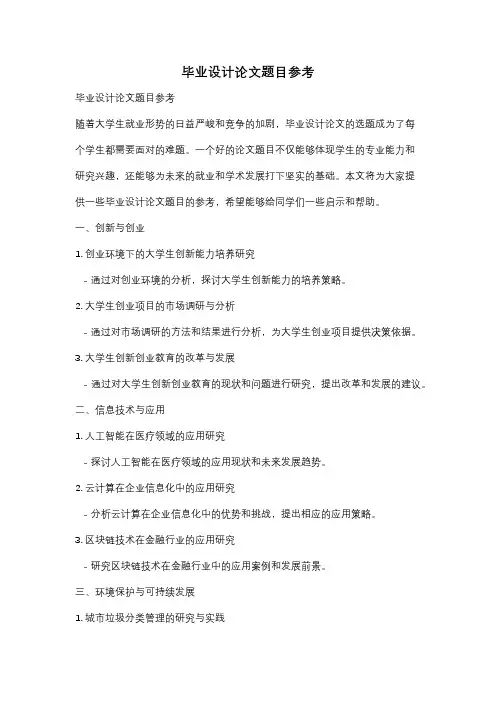 毕业设计论文题目参考

毕业设计论文题目参考

随着大学生就业形势的日益严峻和竞争的加剧，毕业设计论文的选题成为了每个学生都需要面对的难题。一个好的论文题目不仅能够体现学生的专业能力和研究兴趣，还能够为未来的就业和学术发展打下坚实的基础。本文将为大家提供一些毕业设计论文题目的参考，希望能够给同学们一些启示和帮助。

一、创新与创业

1. 创业环境下的大学生创新能力培养研究

- 通过对创业环境的分析，探讨大学生创新能力的培养策略。

2. 大学生创业项目的市场调研与分析

- 通过对市场调研的方法和结果进行分析，为大学生创业项目提供决策依据。

3. 大学生创新创业教育的改革与发展

- 通过对大学生创新创业教育的现状和问题进行研究，提出改革和发展的建议。

二、信息技术与应用

1. 人工智能在医疗领域的应用研究

- 探讨人工智能在医疗领域的应用现状和未来发展趋势。

2. 云计算在企业信息化中的应用研究

- 分析云计算在企业信息化中的优势和挑战，提出相应的应用策略。

3. 区块链技术在金融行业的应用研究

- 研究区块链技术在金融行业中的应用案例和发展前景。

三、环境保护与可持续发展

1. 城市垃圾分类管理的研究与实践